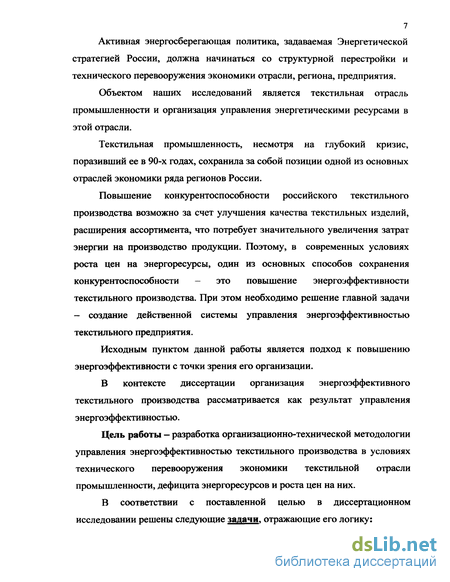 7

Активная энергосберегающая политика, задаваемая Энергетической стратегией России, должна начинаться со структурной перестройки и технического перевооружения экономики отрасли, региона, предприятия.

Объектом наших исследований является текстильная отрасль промышленности и организация управления энергетическими ресурсами в этой отрасли.

Текстильная промышленность, несмотря на глубокий кризис, поразивший ее в 90-х годах, сохранила за собой позиции одной из основных отраслей экономики ряда регионов России.

Повышение конкурентоспособности российского текстильного производства возможно за счет улучшения качества текстильных изделий, расширения ассортимента, что потребует значительного увеличения затрат энергии на производство продукции. Поэтому, в современных условиях роста цен на энергоресурсы, один из основных способов сохранения конкурентоспособности – это повышение энергоэффективности текстильного производства. При этом необходимо решение главной задачи – создание действенной системы управления энергоэффективностью текстильного предприятия.

Исходным пунктом данной работы является подход к повышению энергоэффективности с точки зрения его организации.

В контексте диссертации организация энергоэффективного текстильного производства рассматривается как результат управления энергоэффективностью.

Цель работы – разработка организационно-технической методологии управления энергоэффективностью текстильного производства в условиях технического перевооружения экономики текстильной отрасли промышленности, дефицита энергоресурсов и роста цен на них.

В соответствии с поставленной целью в диссертационном исследовании решены следующие задачи, отражающие его логику:

dsLib.net
библиотека диссертаций